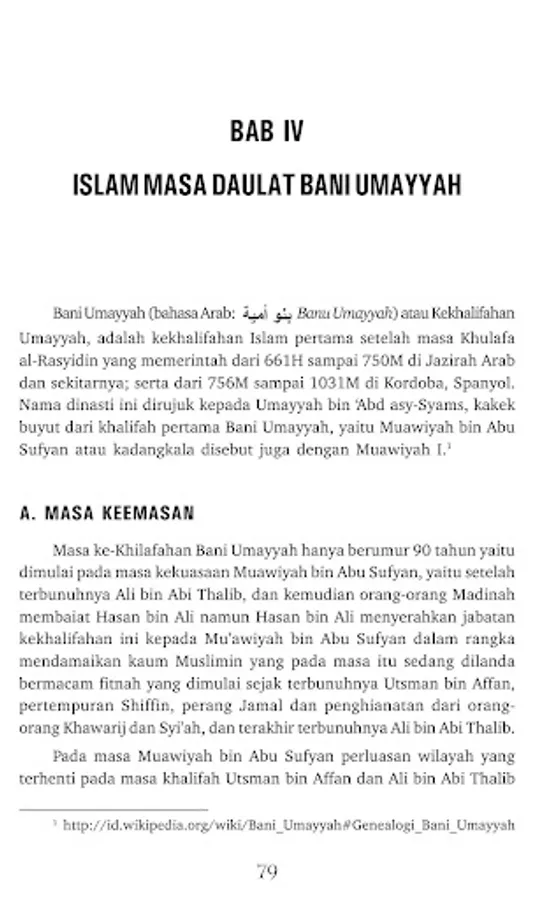 BAB IV

ISLAM MASA DAULAT BANI UMAYYAH

Bani Umayyah (bahasa Arab: بنو أمية Banu Umayyah) atau Kekhalifahan Umayyah, adalah kekhalifahan Islam pertama setelah masa Khulafa al-Rasyidin yang memerintah dari 661H sampai 750M di Jazirah Arab dan sekitarnya; serta dari 756M sampai 1031M di Kordoba, Spanyol. Nama dinasti ini dirujuk kepada Umayyah bin 'Abd asy-Syams, kakek buyut dari khalifah pertama Bani Umayyah, yaitu Muawiyah bin Abu Sufyan atau kadangkala disebut juga dengan Muawiyah I.$^1$

A. MASA KEEMASAN

Masa ke-Khilafahan Bani Umayyah hanya berumur 90 tahun yaitu dimulai pada masa kekuasaan Muawiyah bin Abu Sufyan, yaitu setelah terbunuhnya Ali bin Abi Thalib, dan kemudian orang-orang Madinah membaiat Hasan bin Ali namun Hasan bin Ali menyerahkan jabatan kekhalifahan ini kepada Mu'awiyah bin Abu Sufyan dalam rangka mendamaikan kaum Muslimin yang pada masa itu sedang dilanda bermacam fitnah yang dimulai sejak terbunuhnya Utsman bin Affan, pertempuran Shiffin, perang Jamal dan penghianatan dari orang-orang Khawarij dan Syi'ah, dan terakhir terbunuhnya Ali bin Abi Thalib.

Pada masa Muawiyah bin Abu Sufyan perluasan wilayah yang terhenti pada masa khalifah Utsman bin Affan dan Ali bin Abi Thalib

$^1$ http://id.wikipedia.org/wiki/Bani_Umayyah#Genealogi_Bani_Umayyah

79